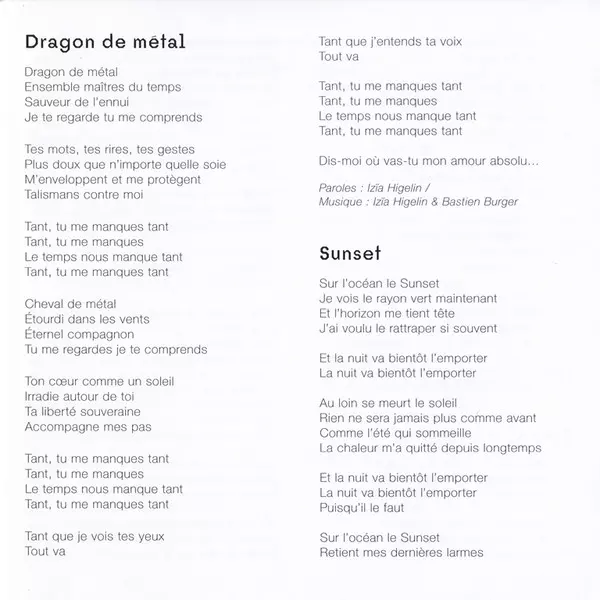 Dragon de métal

Dragon de métal
Ensemble maîtres du temps
Sauveur de l'ennui
Je te regarde tu me comprends

Tes mots, tes rires, tes gestes
Plus doux que n'importe quelle soie
M'enveloppent et me protègent
Talismans contre moi

Tant, tu me manques tant
Tant, tu me manques
Le temps nous manque tant
Tant, tu me manques tant

Cheval de métal
Étourdi dans les vents
Éternel compagnon
Tu me regardes je te comprends

Ton cœur comme un soleil
Irradie autour de toi
Ta liberté souveraine
Accompagne mes pas

Tant, tu me manques tant
Tant, tu me manques
Le temps nous manque tant
Tant, tu me manques tant

Tant que je vois tes yeux
Tout va

Tant que j'entends ta voix
Tout va

Tant, tu me manques tant
Tant, tu me manques
Le temps nous manque tant
Tant, tu me manques tant

Dis-moi où vas-tu mon amour absolu...

Paroles : Izïa Higelin /
Musique : Izïa Higelin & Bastien Burger

Sunset

Sur l'océan le Sunset
Je vois le rayon vert maintenant
Et l'horizon me tient tête
J'ai voulu le rattraper si souvent

Et la nuit va bientôt l'emporter
La nuit va bientôt l'emporter

Au loin se meurt le soleil
Rien ne sera jamais plus comme avant
Comme l'été qui sommeille
La chaleur m'a quitté depuis longtemps

Et la nuit va bientôt l'emporter
La nuit va bientôt l'emporter
Puisqu'il le faut

Sur l'océan le Sunset
Retient mes dernières larmes